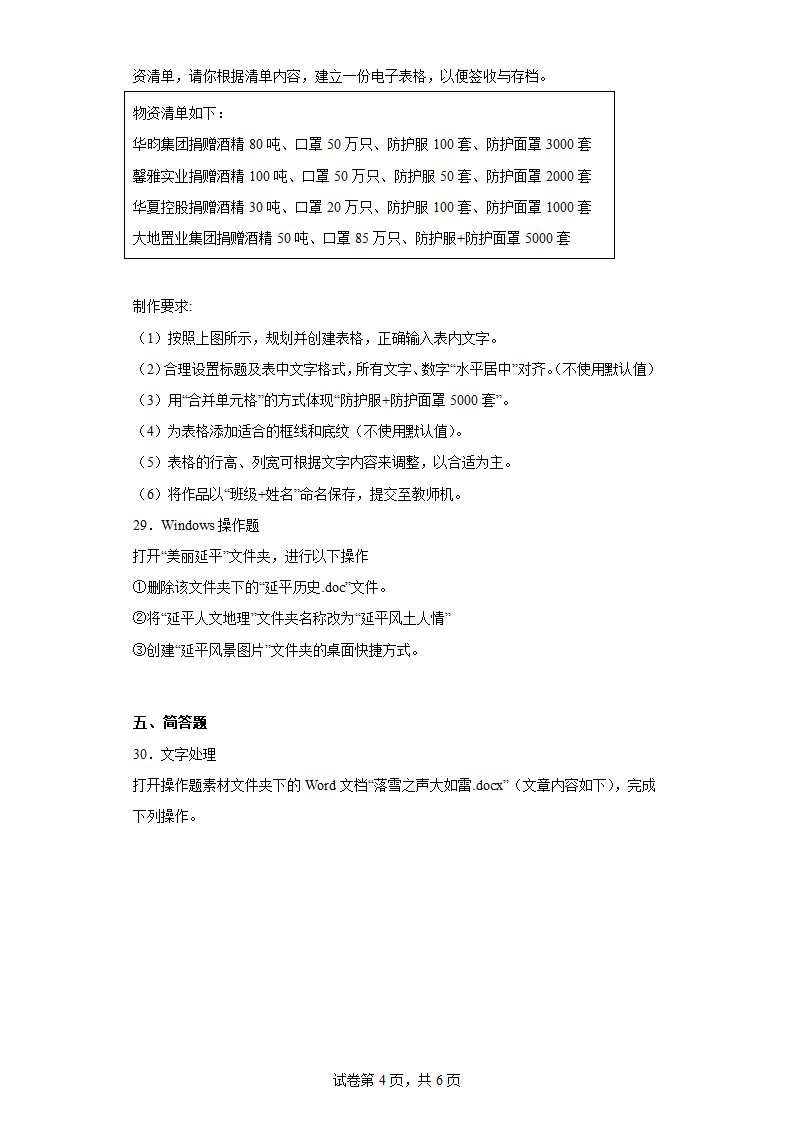 资清单，请你根据清单内容，建立一份电子表格，以便签收与存档。

物资清单如下：
华昀集团捐赠酒精 80 吨、口罩 50 万只、防护服 100 套、防护面罩 3000 套
馨雅实业捐赠酒精 100 吨、口罩 50 万只、防护服 50 套、防护面罩 2000 套
华夏控股捐赠酒精 30 吨、口罩 20 万只、防护服 100 套、防护面罩 1000 套
大地置业集团捐赠酒精 50 吨、口罩 85 万只、防护服+防护面罩 5000 套

制作要求:
（1）按照上图所示，规划并创建表格，正确输入表内文字。
（2）合理设置标题及表中文字格式，所有文字、数字“水平居中”对齐。（不使用默认值）
（3）用“合并单元格”的方式体现“防护服+防护面罩 5000 套”。
（4）为表格添加适合的框线和底纹（不使用默认值）。
（5）表格的行高、列宽可根据文字内容来调整，以合适为主。
（6）将作品以“班级+姓名”命名保存，提交至教师机。
29．Windows 操作题
打开“美丽延平”文件夹，进行以下操作
①删除该文件夹下的“延平历史.doc”文件。
②将“延平人文地理”文件夹名称改为“延平风土人情”
③创建“延平风景图片”文件夹的桌面快捷方式。

五、简答题
30．文字处理
打开操作题素材文件夹下的 Word 文档“落雪之声大如雷.docx”（文章内容如下），完成下列操作。

试卷第 4 页，共 6 页